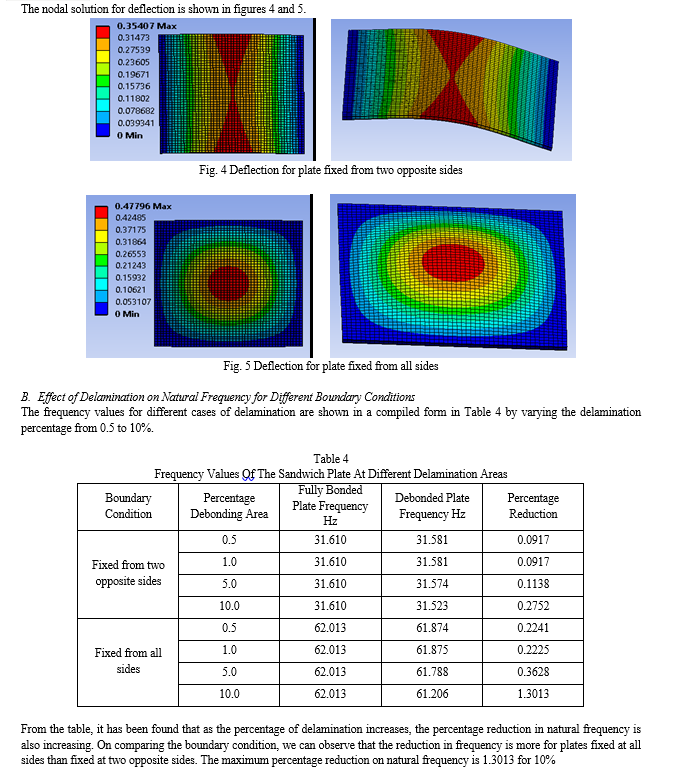 The nodal solution for deflection is shown in figures 4 and 5.

0.35407 Max
0.31473
0.27539
0.23605
0.19671
0.15736
0.11802
0.078682
0.039341
0 Min

Fig. 4 Deflection for plate fixed from two opposite sides

0.47796 Max
0.42485
0.37175
0.31864
0.26553
0.21243
0.15932
0.10621
0.053107
0 Min

Fig. 5 Deflection for plate fixed from all sides

B. Effect of Delamination on Natural Frequency for Different Boundary Conditions
The frequency values for different cases of delamination are shown in a compiled form in Table 4 by varying the delamination percentage from 0.5 to 10%.

Table 4
Frequency Values Of The Sandwich Plate At Different Delamination Areas

| Boundary Condition | Percentage Debonding Area | Fully Bonded Plate Frequency Hz | Debonded Plate Frequency Hz | Percentage Reduction |
|---|---|---|---|---|
| Fixed from two opposite sides | 0.5 | 31.610 | 31.581 | 0.0917 |
| | 1.0 | 31.610 | 31.581 | 0.0917 |
| | 5.0 | 31.610 | 31.574 | 0.1138 |
| | 10.0 | 31.610 | 31.523 | 0.2752 |
| Fixed from all sides | 0.5 | 62.013 | 61.874 | 0.2241 |
| | 1.0 | 62.013 | 61.875 | 0.2225 |
| | 5.0 | 62.013 | 61.788 | 0.3628 |
| | 10.0 | 62.013 | 61.206 | 1.3013 |

From the table, it has been found that as the percentage of delamination increases, the percentage reduction in natural frequency is also increasing. On comparing the boundary condition, we can observe that the reduction in frequency is more for plates fixed at all sides than fixed at two opposite sides. The maximum percentage reduction on natural frequency is 1.3013 for 10%